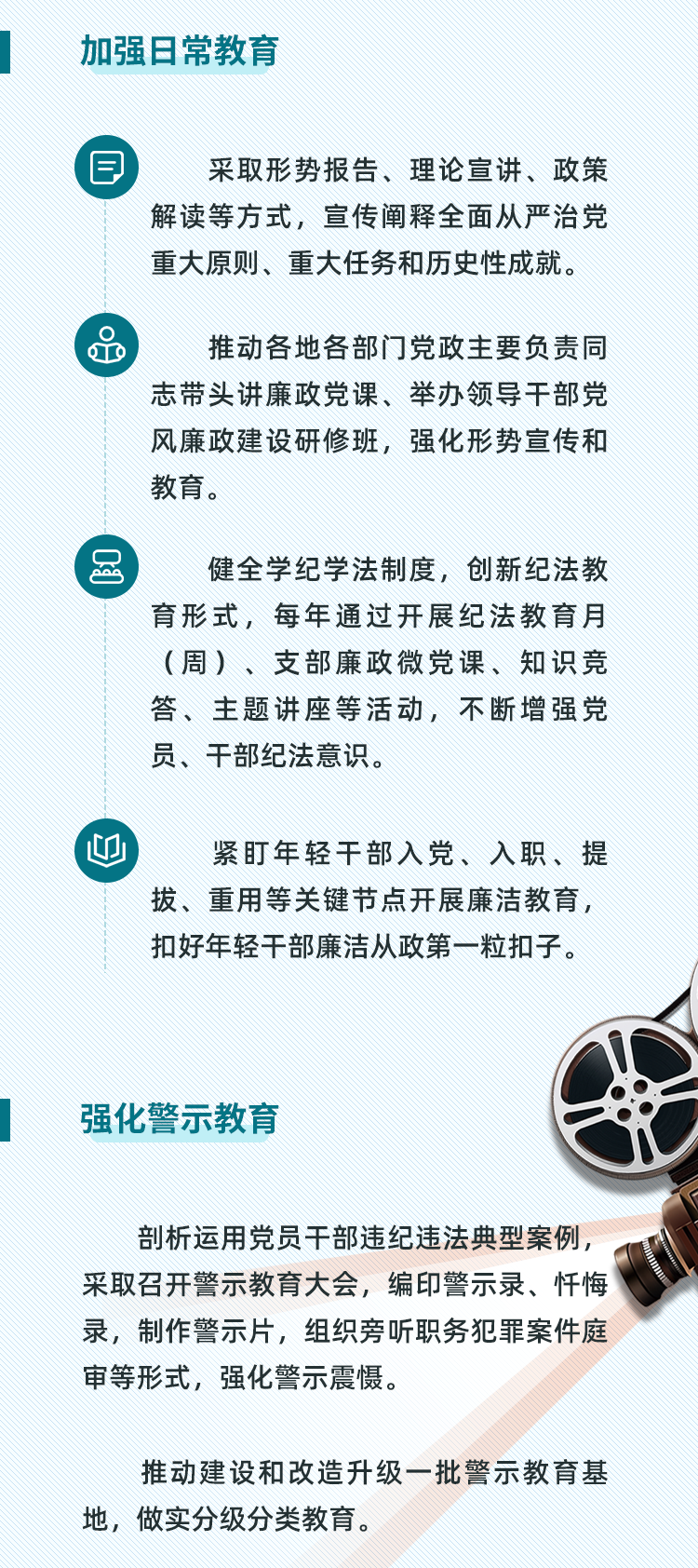 加强日常教育

采取形势报告、理论宣讲、政策解读等方式，宣传阐释全面从严治党重大原则、重大任务和历史性成就。

推动各地各部门党政主要负责同志带头讲廉政党课、举办领导干部党风廉政建设研修班，强化形势宣传和教育。

健全学纪学法制度，创新纪法教育形式，每年通过开展纪法教育月（周）、支部廉政微党课、知识竞答、主题讲座等活动，不断增强党员、干部纪法意识。

紧盯年轻干部入党、入职、提拔、重用等关键节点开展廉洁教育，扣好年轻干部廉洁从政第一粒扣子。

强化警示教育

剖析运用党员干部违纪违法典型案例，采取召开警示教育大会，编印警示录、忏悔录，制作警示片，组织旁听职务犯罪案件庭审等形式，强化警示震慑。

推动建设和改造升级一批警示教育基地，做实分级分类教育。